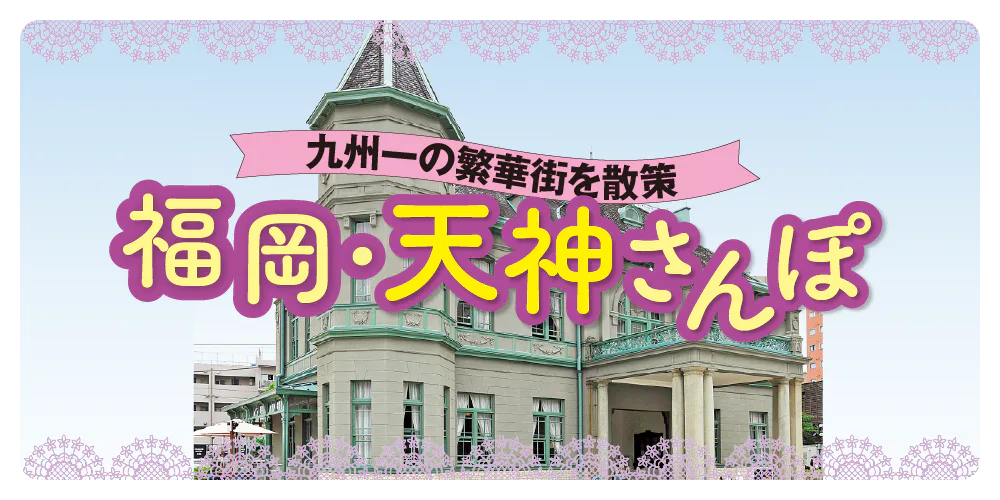 九州一の繁華街を散策

福岡・天神さんぽ